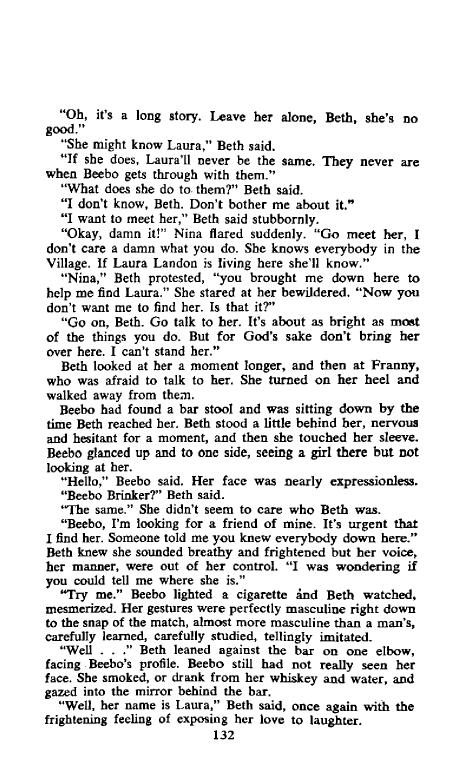 "Oh, it's a long story. Leave her alone, Beth, she's no good."

"She might know Laura," Beth said.

"If she does, Laura'll never be the same. They never are when Beebo gets through with them."

"What does she do to them?" Beth said.

"I don't know, Beth. Don't bother me about it."

"I want to meet her," Beth said stubbornly.

"Okay, damn it!" Nina flared suddenly. "Go meet her, I don't care a damn what you do. She knows everybody in the Village. If Laura Landon is living here she'll know."

"Nina," Beth protested, "you brought me down here to help me find Laura." She stared at her bewildered. "Now you don't want me to find her. Is that it?"

"Go on, Beth. Go talk to her. It's about as bright as most of the things you do. But for God's sake don't bring her over here. I can't stand her."

Beth looked at her a moment longer, and then at Franny, who was afraid to talk to her. She turned on her heel and walked away from them.

Beebo had found a bar stool and was sitting down by the time Beth reached her. Beth stood a little behind her, nervous and hesitant for a moment, and then she touched her sleeve. Beebo glanced up and to one side, seeing a girl there but not looking at her.

"Hello," Beebo said. Her face was nearly expressionless.

"Beebo Brinker?" Beth said.

"The same." She didn't seem to care who Beth was.

"Beebo, I'm looking for a friend of mine. It's urgent that I find her. Someone told me you knew everybody down here." Beth knew she sounded breathy and frightened but her voice, her manner, were out of her control. "I was wondering if you could tell me where she is."

"Try me." Beebo lighted a cigarette and Beth watched, mesmerized. Her gestures were perfectly masculine right down to the snap of the match, almost more masculine than a man's, carefully learned, carefully studied, tellingly imitated.

"Well . . ." Beth leaned against the bar on one elbow, facing Beebo's profile. Beebo still had not really seen her face. She smoked, or drank from her whiskey and water, and gazed into the mirror behind the bar.

"Well, her name is Laura," Beth said, once again with the frightening feeling of exposing her love to laughter.

132